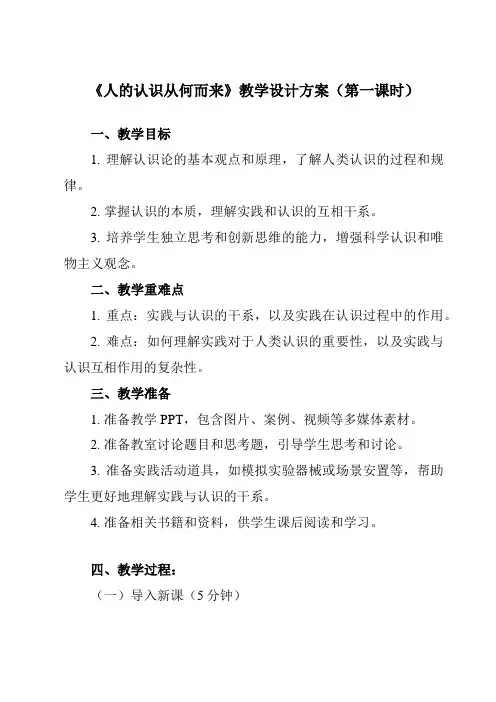 《人的认识从何而来》教学设计方案（第一课时）

一、教学目标

1. 理解认识论的基本观点和原理，了解人类认识的过程和规律。

2. 掌握认识的本质，理解实践和认识的互相干系。

3. 培养学生独立思考和创新思维的能力，增强科学认识和唯物主义观念。

二、教学重难点

1. 重点：实践与认识的干系，以及实践在认识过程中的作用。

2. 难点：如何理解实践对于人类认识的重要性，以及实践与认识互相作用的复杂性。

三、教学准备

1. 准备教学 PPT，包含图片、案例、视频等多媒体素材。

2. 准备教室讨论题目和思考题，引导学生思考和讨论。

3. 准备实践活动道具，如模拟实验器械或场景安置等，帮助学生更好地理解实践与认识的干系。

4. 准备相关书籍和资料，供学生课后阅读和学习。

四、教学过程：

（一）导入新课（5 分钟）